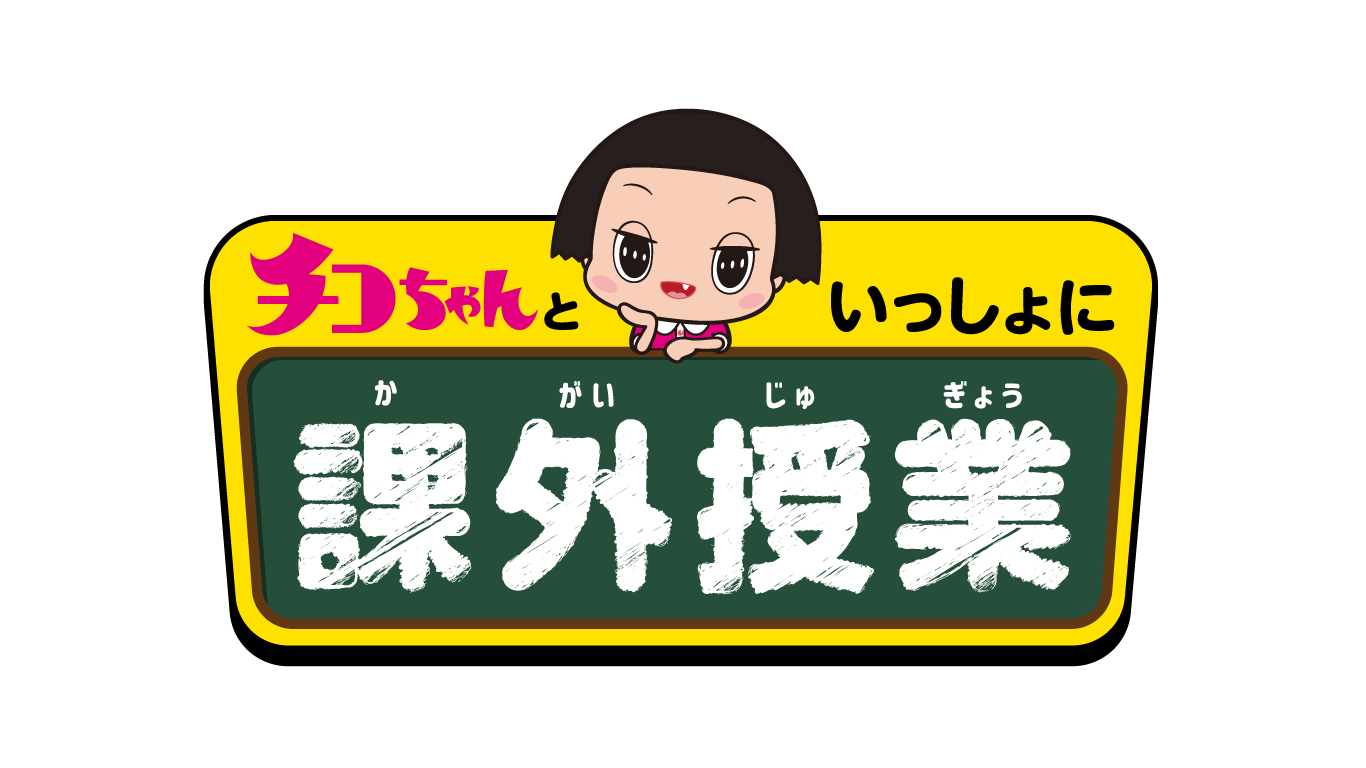 チコちゃんと いっしょに

か がい じゅ ぎょう
課外授業